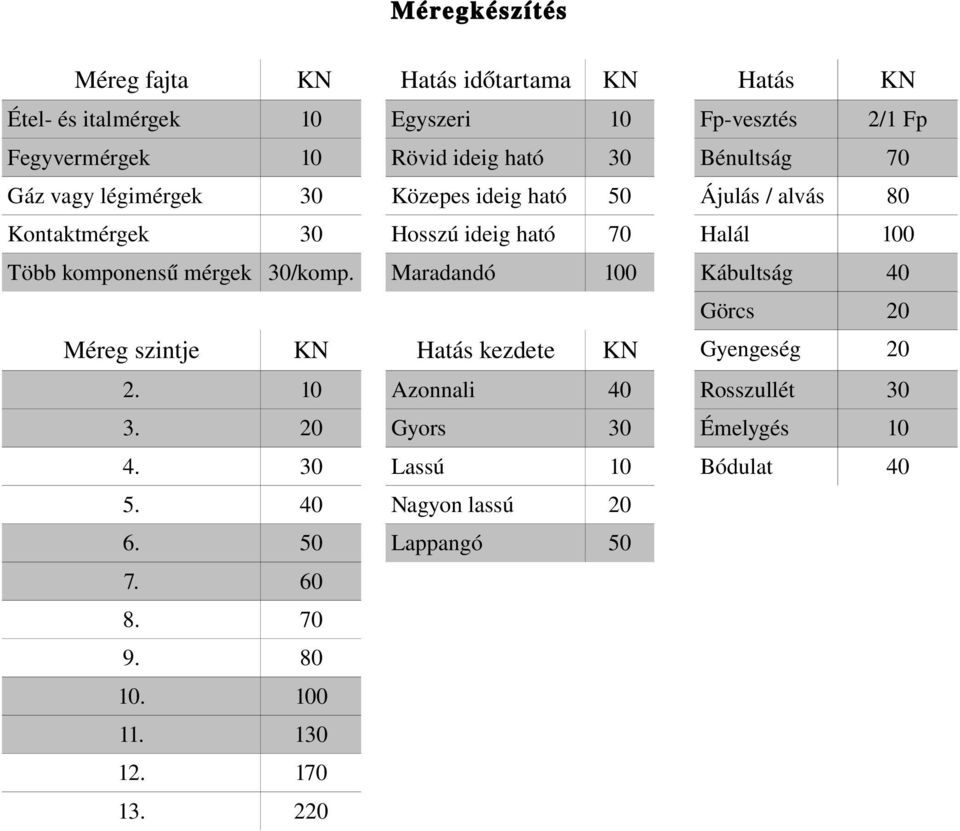 Méregkészítés

| Méreg fajta | KN |
|---|---|
| Étel- és italmérgek | 10 |
| Fegyvermérgek | 10 |
| Gáz vagy légimérgek | 30 |
| Kontaktmérgek | 30 |
| Több komponensű mérgek | 30/komp. |

| Méreg szintje | KN |
|---|---|
| 2. | 10 |
| 3. | 20 |
| 4. | 30 |
| 5. | 40 |
| 6. | 50 |
| 7. | 60 |
| 8. | 70 |
| 9. | 80 |
| 10. | 100 |
| 11. | 130 |
| 12. | 170 |
| 13. | 220 |

| Hatás időtartama | KN |
|---|---|
| Egyszeri | 10 |
| Rövid ideig ható | 30 |
| Közepes ideig ható | 50 |
| Hosszú ideig ható | 70 |
| Maradandó | 100 |

| Hatás kezdete | KN |
|---|---|
| Azonnali | 40 |
| Gyors | 30 |
| Lassú | 10 |
| Nagyon lassú | 20 |
| Lappangó | 50 |

| Hatás | KN |
|---|---|
| Fp-vesztés | 2/1 Fp |
| Bénultság | 70 |
| Ájulás / alvás | 80 |
| Halál | 100 |
| Kábultság | 40 |
| Görcs | 20 |
| Gyengeség | 20 |
| Rosszullét | 30 |
| Émelygés | 10 |
| Bódulat | 40 |